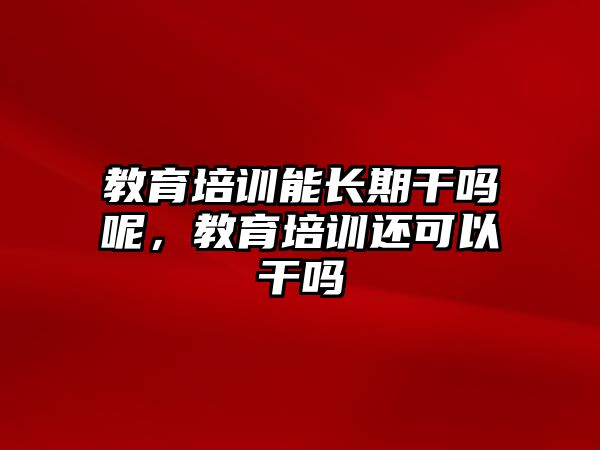 教育培训能长期干吗呢，教育培训还可以干吗